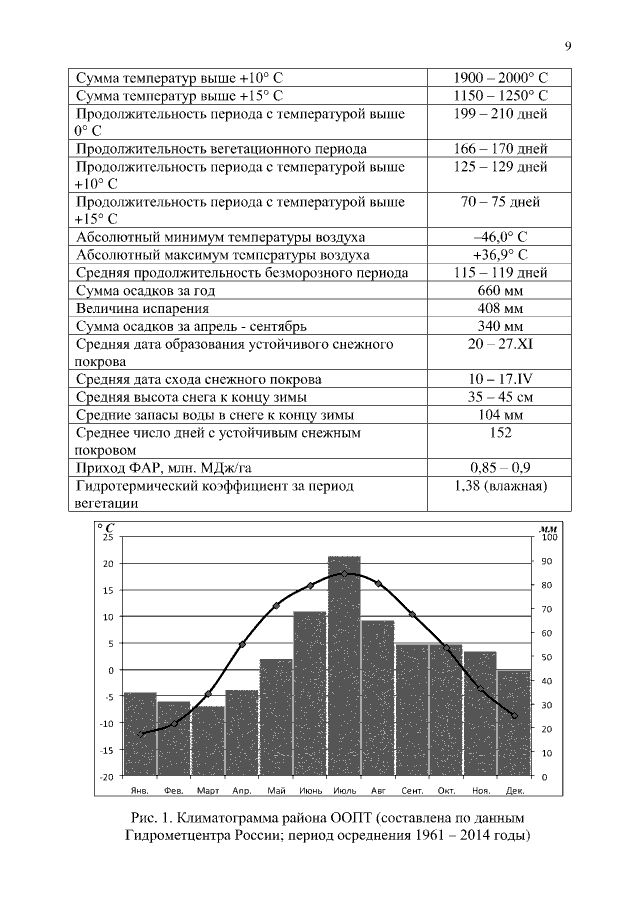 9

| | |
|---|---|
| Сумма температур выше +10° С | 1900 – 2000° С |
| Сумма температур выше +15° С | 1150 – 1250° С |
| Продолжительность периода с температурой выше 0° С | 199 – 210 дней |
| Продолжительность вегетационного периода | 166 – 170 дней |
| Продолжительность периода с температурой выше +10° С | 125 – 129 дней |
| Продолжительность периода с температурой выше +15° С | 70 – 75 дней |
| Абсолютный минимум температуры воздуха | –46,0° С |
| Абсолютный максимум температуры воздуха | +36,9° С |
| Средняя продолжительность безморозного периода | 115 – 119 дней |
| Сумма осадков за год | 660 мм |
| Величина испарения | 408 мм |
| Сумма осадков за апрель - сентябрь | 340 мм |
| Средняя дата образования устойчивого снежного покрова | 20 – 27.XI |
| Средняя дата схода снежного покрова | 10 – 17.IV |
| Средняя высота снега к концу зимы | 35 – 45 см |
| Средние запасы воды в снеге к концу зимы | 104 мм |
| Среднее число дней с устойчивым снежным покровом | 152 |
| Приход ФАР, млн. МДж/га | 0,85 – 0,9 |
| Гидротермический коэффициент за период вегетации | 1,38 (влажная) |

° С
25 20 15 10 5 0 -5 -10 -15 -20
мм
100 90 80 70 60 50 40 30 20 10 0
Янв. Фев. Март Апр. Май Июнь Июль Авг Сент. Окт. Ноя. Дек.

Рис. 1. Климатограмма района ООПТ (составлена по данным Гидрометцентра России; период осреднения 1961 – 2014 годы)